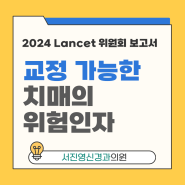 2024 Lancet 위원회 보고서

교정 가능한
치매의
위험인자

서진영신경과의원